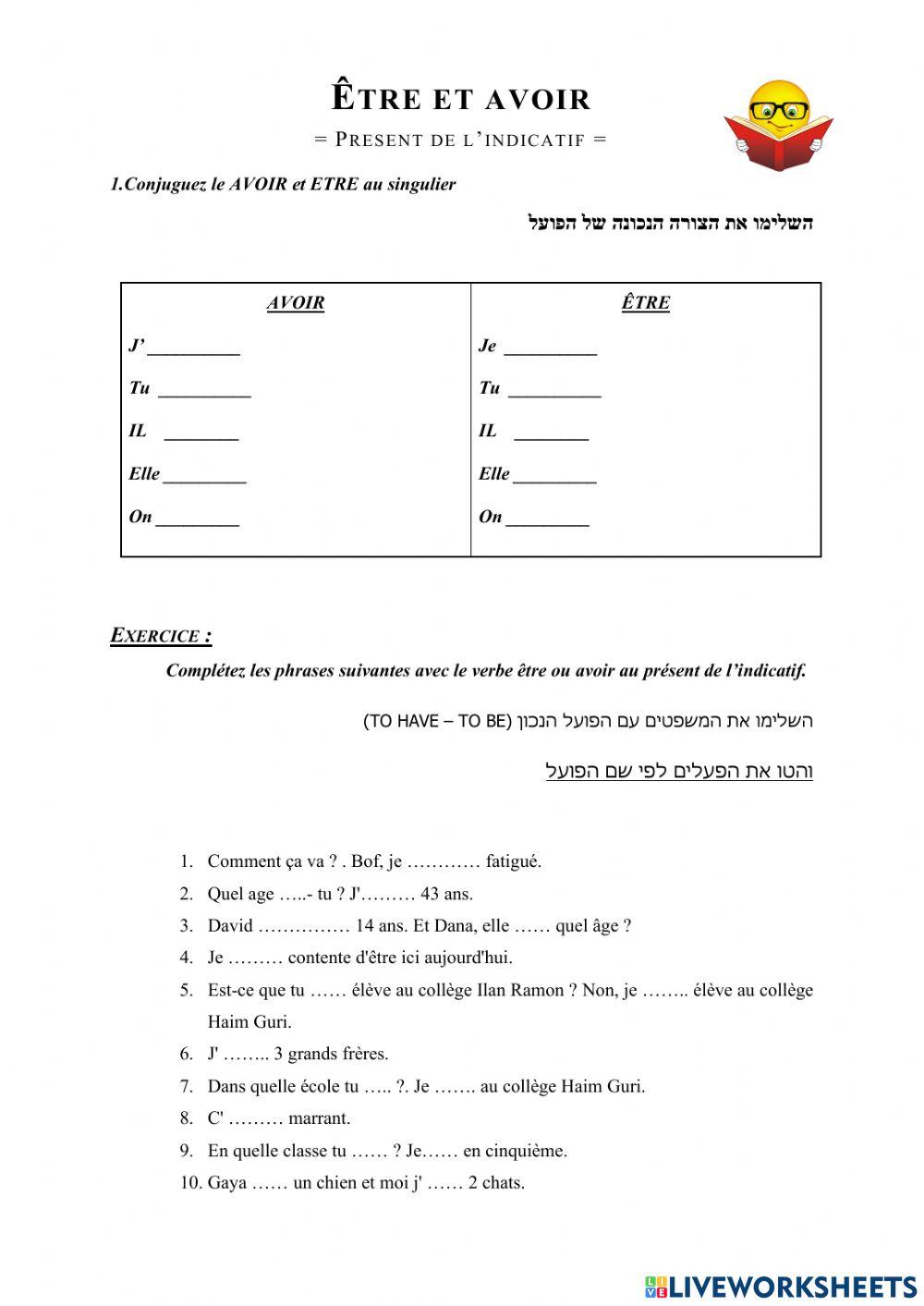 ÊTRE ET AVOIR

= PRESENT DE L'INDICATIF =

1.Conjuguez le AVOIR et ETRE au singulier

השלימו את הצורה הנכונה של הפועל

| AVOIR | ÊTRE |
|---|---|
| J' __________ | Je __________ |
| Tu __________ | Tu __________ |
| IL ________ | IL ________ |
| Elle _________ | Elle _________ |
| On _________ | On _________ |

EXERCICE :

Complétez les phrases suivantes avec le verbe être ou avoir au présent de l'indicatif.

השלימו את המשפטים עם הפועל הנכון (TO HAVE – TO BE)

והטו את הפעלים לפי שם הפועל

1. Comment ça va ? . Bof, je ………… fatigué.
2. Quel age …..- tu ? J'……… 43 ans.
3. David …………… 14 ans. Et Dana, elle …… quel âge ?
4. Je ……… contente d'être ici aujourd'hui.
5. Est-ce que tu …… élève au collège Ilan Ramon ? Non, je …….. élève au collège Haim Guri.
6. J' …….. 3 grands frères.
7. Dans quelle école tu ….. ?. Je ……. au collège Haim Guri.
8. C' ……… marrant.
9. En quelle classe tu …… ? Je…… en cinquième.
10. Gaya …… un chien et moi j' …… 2 chats.

LIVEWORKSHEETS